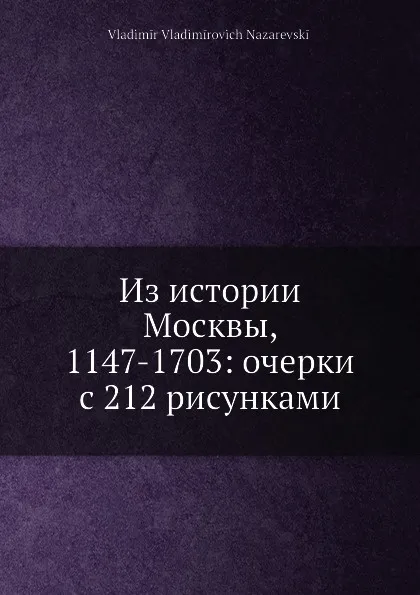 Vladimīr Vladimīrovich Nazarevskī

Из истории Москвы, 1147-1703: очерки с 212 рисунками